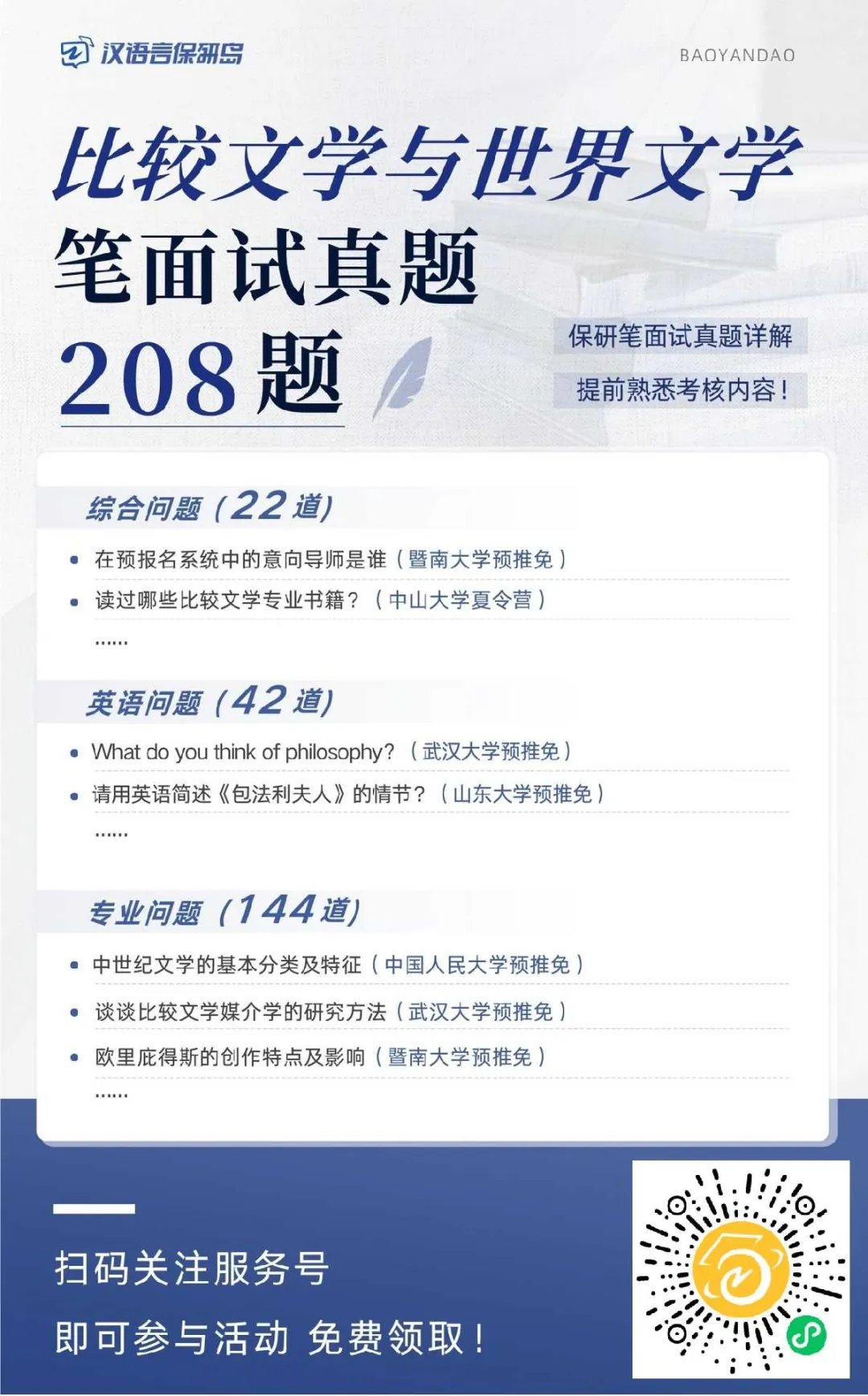 汉语言保研岛

BAOYANDAO

比较文学与世界文学

笔面试真题

208题

保研笔面试真题详解

提前熟悉考核内容！

综合问题（22道）

• 在预报名系统中的意向导师是谁（暨南大学预推免）
• 读过哪些比较文学专业书籍？（中山大学夏令营）
......

英语问题（42道）

• What do you think of philosophy?（武汉大学预推免）
• 请用英语简述《包法利夫人》的情节？（山东大学预推免）
......

专业问题（144道）

• 中世纪文学的基本分类及特征（中国人民大学预推免）
• 谈谈比较文学媒介学的研究方法（武汉大学预推免）
• 欧里庇得斯的创作特点及影响（暨南大学预推免）
......

扫码关注服务号

即可参与活动 免费领取！